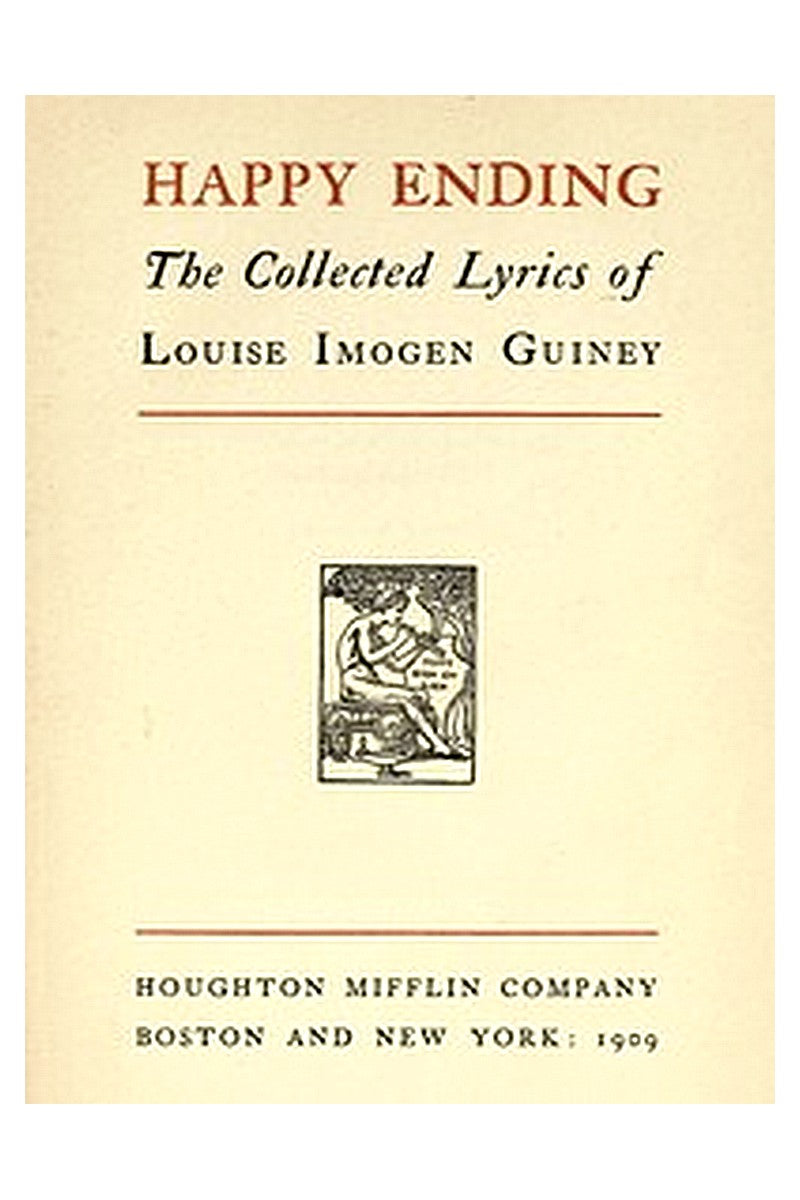 HAPPY ENDING

The Collected Lyrics of

LOUISE IMOGEN GUINEY

HOUGHTON MIFFLIN COMPANY

BOSTON AND NEW YORK: 1909